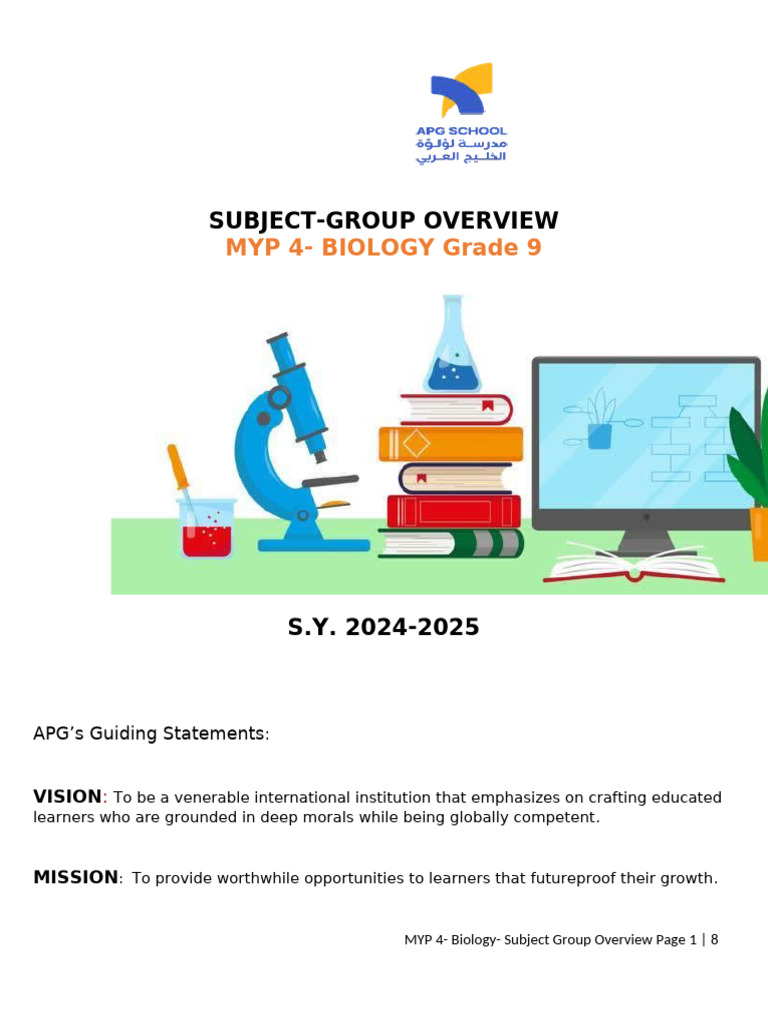 APG SCHOOL
مدرسة لؤلؤة
الخليج العربي

SUBJECT-GROUP OVERVIEW
MYP 4- BIOLOGY Grade 9

S.Y. 2024-2025

APG's Guiding Statements:

VISION: To be a venerable international institution that emphasizes on crafting educated learners who are grounded in deep morals while being globally competent.

MISSION: To provide worthwhile opportunities to learners that futureproof their growth.

MYP 4- Biology- Subject Group Overview Page 1 | 8